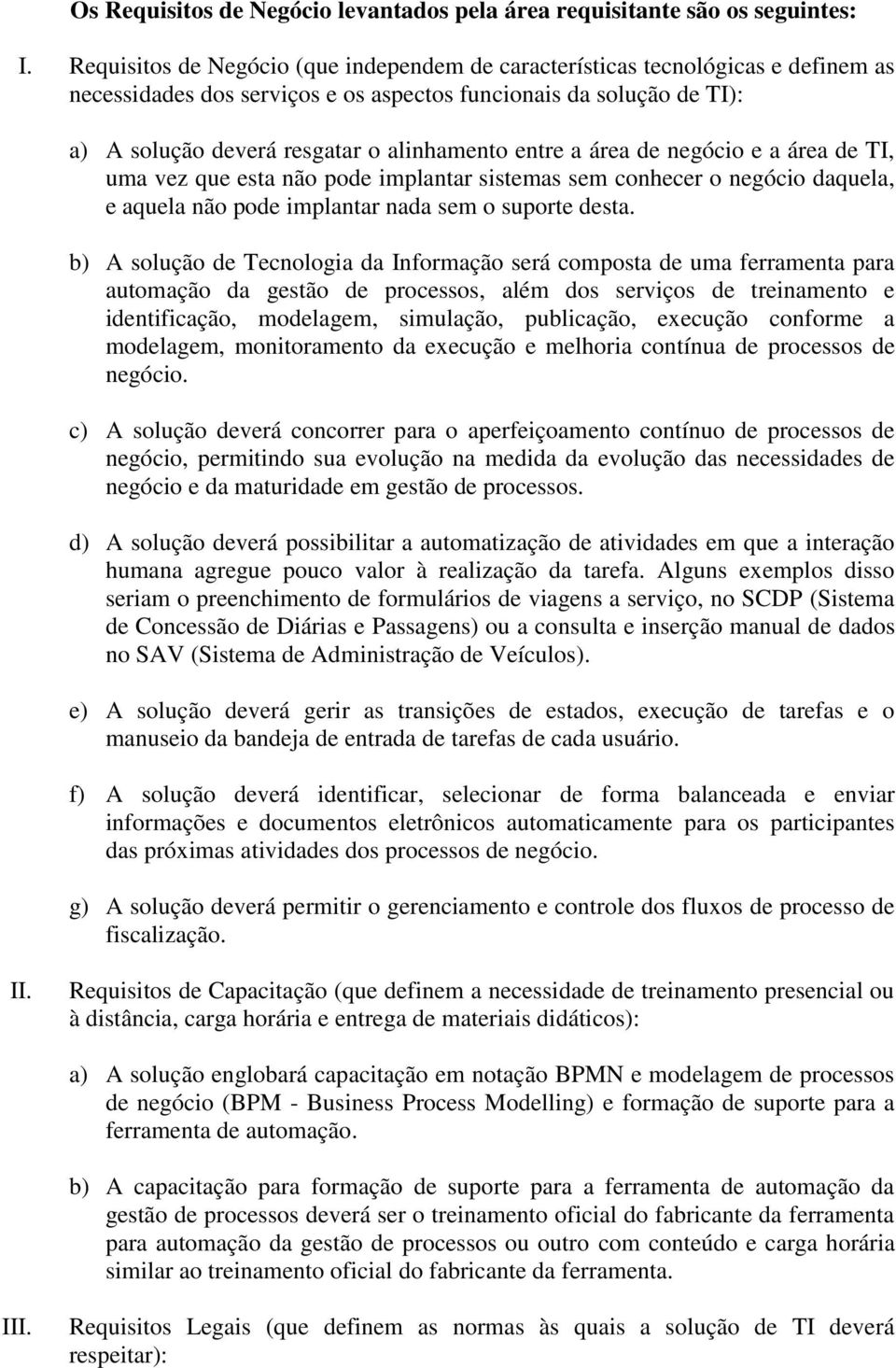 Os Requisitos de Negócio levantados pela área requisitante são os seguintes:

I. Requisitos de Negócio (que independem de características tecnológicas e definem as necessidades dos serviços e os aspectos funcionais da solução de TI):

a) A solução deverá resgatar o alinhamento entre a área de negócio e a área de TI, uma vez que esta não pode implantar sistemas sem conhecer o negócio daquela, e aquela não pode implantar nada sem o suporte desta.

b) A solução de Tecnologia da Informação será composta de uma ferramenta para automação da gestão de processos, além dos serviços de treinamento e identificação, modelagem, simulação, publicação, execução conforme a modelagem, monitoramento da execução e melhoria contínua de processos de negócio.

c) A solução deverá concorrer para o aperfeiçoamento contínuo de processos de negócio, permitindo sua evolução na medida da evolução das necessidades de negócio e da maturidade em gestão de processos.

d) A solução deverá possibilitar a automatização de atividades em que a interação humana agregue pouco valor à realização da tarefa. Alguns exemplos disso seriam o preenchimento de formulários de viagens a serviço, no SCDP (Sistema de Concessão de Diárias e Passagens) ou a consulta e inserção manual de dados no SAV (Sistema de Administração de Veículos).

e) A solução deverá gerir as transições de estados, execução de tarefas e o manuseio da bandeja de entrada de tarefas de cada usuário.

f) A solução deverá identificar, selecionar de forma balanceada e enviar informações e documentos eletrônicos automaticamente para os participantes das próximas atividades dos processos de negócio.

g) A solução deverá permitir o gerenciamento e controle dos fluxos de processo de fiscalização.

II. Requisitos de Capacitação (que definem a necessidade de treinamento presencial ou à distância, carga horária e entrega de materiais didáticos):

a) A solução englobará capacitação em notação BPMN e modelagem de processos de negócio (BPM - Business Process Modelling) e formação de suporte para a ferramenta de automação.

b) A capacitação para formação de suporte para a ferramenta de automação da gestão de processos deverá ser o treinamento oficial do fabricante da ferramenta para automação da gestão de processos ou outro com conteúdo e carga horária similar ao treinamento oficial do fabricante da ferramenta.

III. Requisitos Legais (que definem as normas às quais a solução de TI deverá respeitar):